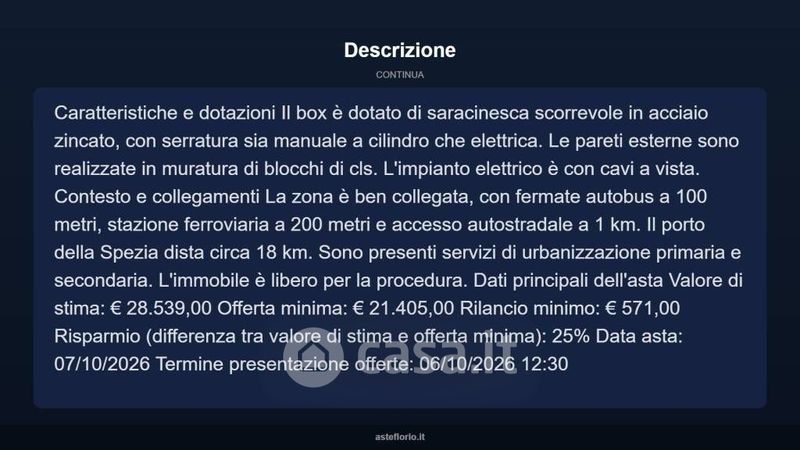 Descrizione

CONTINUA

Caratteristiche e dotazioni Il box è dotato di saracinesca scorrevole in acciaio zincato, con serratura sia manuale a cilindro che elettrica. Le pareti esterne sono realizzate in muratura di blocchi di cls. L'impianto elettrico è con cavi a vista. Contesto e collegamenti La zona è ben collegata, con fermate autobus a 100 metri, stazione ferroviaria a 200 metri e accesso autostradale a 1 km. Il porto della Spezia dista circa 18 km. Sono presenti servizi di urbanizzazione primaria e secondaria. L'immobile è libero per la procedura. Dati principali dell'asta Valore di stima: € 28.539,00 Offerta minima: € 21.405,00 Rilancio minimo: € 571,00 Risparmio (differenza tra valore di stima e offerta minima): 25% Data asta: 07/10/2026 Termine presentazione offerte: 06/10/2026 12:30

casa.it

asteflorio.it